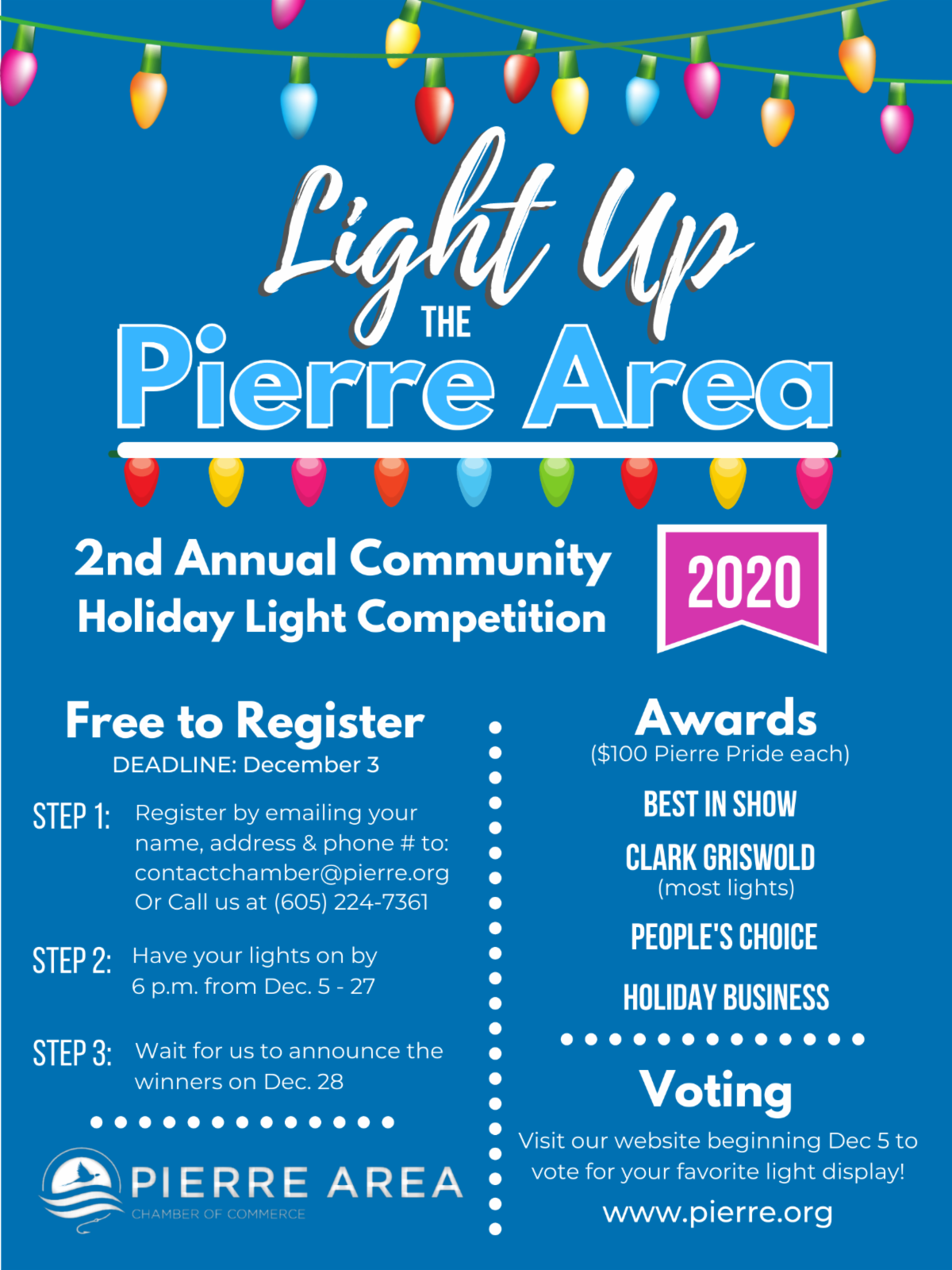 Light Up THE Pierre Area

2nd Annual Community Holiday Light Competition

2020

Free to Register
DEADLINE: December 3

STEP 1: Register by emailing your name, address & phone # to: contactchamber@pierre.org Or Call us at (605) 224-7361

STEP 2: Have your lights on by 6 p.m. from Dec. 5 - 27

STEP 3: Wait for us to announce the winners on Dec. 28

PIERRE AREA
CHAMBER OF COMMERCE

Awards
($100 Pierre Pride each)

BEST IN SHOW

CLARK GRISWOLD
(most lights)

PEOPLE'S CHOICE

HOLIDAY BUSINESS

Voting
Visit our website beginning Dec 5 to vote for your favorite light display!
www.pierre.org